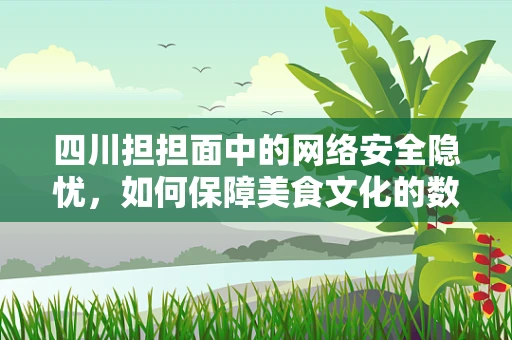 四川担担面中的网络安全隐忧，如何保障美食文化的数